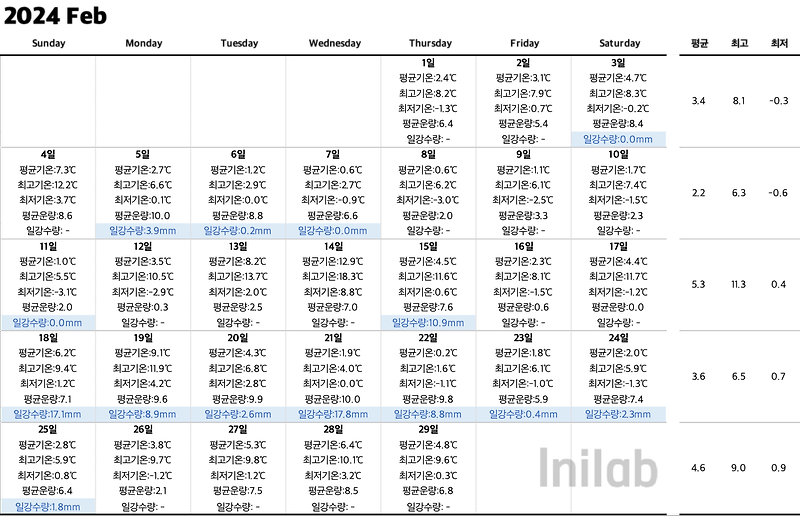 2024 Feb

| Sunday | Monday | Tuesday | Wednesday | Thursday | Friday | Saturday | 평균 | 최고 | 최저 |
|---|---|---|---|---|---|---|---|---|---|
| | | | | 1일 평균기온:2.4℃ 최고기온:8.2℃ 최저기온:-1.3℃ 평균운량:6.4 일강수량: - | 2일 평균기온:3.1℃ 최고기온:7.9℃ 최저기온:0.7℃ 평균운량:5.4 일강수량: - | 3일 평균기온:4.7℃ 최고기온:8.3℃ 최저기온:-0.2℃ 평균운량:8.4 일강수량:0.0mm | 3.4 | 8.1 | -0.3 |
| 4일 평균기온:7.3℃ 최고기온:12.2℃ 최저기온:3.7℃ 평균운량:8.6 일강수량: - | 5일 평균기온:2.7℃ 최고기온:6.6℃ 최저기온:0.1℃ 평균운량:10.0 일강수량:3.9mm | 6일 평균기온:1.2℃ 최고기온:2.9℃ 최저기온:0.0℃ 평균운량:8.8 일강수량:0.2mm | 7일 평균기온:0.6℃ 최고기온:2.7℃ 최저기온:-0.9℃ 평균운량:6.6 일강수량:0.0mm | 8일 평균기온:0.6℃ 최고기온:6.2℃ 최저기온:-3.0℃ 평균운량:2.0 일강수량: - | 9일 평균기온:1.1℃ 최고기온:6.1℃ 최저기온:-2.5℃ 평균운량:3.3 일강수량: - | 10일 평균기온:1.7℃ 최고기온:7.4℃ 최저기온:-1.5℃ 평균운량:2.3 일강수량: - | 2.2 | 6.3 | -0.6 |
| 11일 평균기온:1.0℃ 최고기온:5.5℃ 최저기온:-3.1℃ 평균운량:2.0 일강수량:0.0mm | 12일 평균기온:3.5℃ 최고기온:10.5℃ 최저기온:-2.9℃ 평균운량:0.3 일강수량: - | 13일 평균기온:8.2℃ 최고기온:13.7℃ 최저기온:2.0℃ 평균운량:2.5 일강수량: - | 14일 평균기온:12.9℃ 최고기온:18.3℃ 최저기온:8.8℃ 평균운량:7.0 일강수량: - | 15일 평균기온:4.5℃ 최고기온:11.6℃ 최저기온:0.6℃ 평균운량:7.6 일강수량:10.9mm | 16일 평균기온:2.3℃ 최고기온:8.1℃ 최저기온:-1.5℃ 평균운량:0.6 일강수량: - | 17일 평균기온:4.4℃ 최고기온:11.7℃ 최저기온:-1.2℃ 평균운량:0.0 일강수량: - | 5.3 | 11.3 | 0.4 |
| 18일 평균기온:6.2℃ 최고기온:9.4℃ 최저기온:1.2℃ 평균운량:7.1 일강수량:17.1mm | 19일 평균기온:9.1℃ 최고기온:11.9℃ 최저기온:4.2℃ 평균운량:9.6 일강수량:8.9mm | 20일 평균기온:4.3℃ 최고기온:6.8℃ 최저기온:2.8℃ 평균운량:9.9 일강수량:2.6mm | 21일 평균기온:1.9℃ 최고기온:4.0℃ 최저기온:0.0℃ 평균운량:10.0 일강수량:17.8mm | 22일 평균기온:0.2℃ 최고기온:1.6℃ 최저기온:-1.1℃ 평균운량:9.8 일강수량:8.8mm | 23일 평균기온:1.8℃ 최고기온:6.1℃ 최저기온:-1.0℃ 평균운량:5.9 일강수량:0.4mm | 24일 평균기온:2.0℃ 최고기온:5.9℃ 최저기온:-1.3℃ 평균운량:7.4 일강수량:2.3mm | 3.6 | 6.5 | 0.7 |
| 25일 평균기온:2.8℃ 최고기온:5.9℃ 최저기온:0.8℃ 평균운량:6.4 일강수량:1.8mm | 26일 평균기온:3.8℃ 최고기온:9.7℃ 최저기온:-1.2℃ 평균운량:2.1 일강수량: - | 27일 평균기온:5.3℃ 최고기온:9.8℃ 최저기온:1.2℃ 평균운량:7.5 일강수량: - | 28일 평균기온:6.4℃ 최고기온:10.1℃ 최저기온:3.2℃ 평균운량:8.5 일강수량: - | 29일 평균기온:4.8℃ 최고기온:9.6℃ 최저기온:0.3℃ 평균운량:6.8 일강수량: - | | | 4.6 | 9.0 | 0.9 |

Inilab